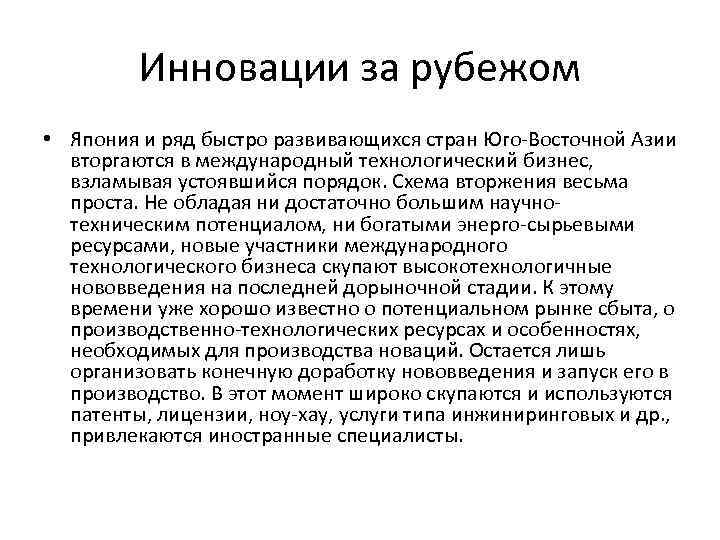 Инновации за рубежом

• Япония и ряд быстро развивающихся стран Юго-Восточной Азии вторгаются в международный технологический бизнес, взламывая устоявшийся порядок. Схема вторжения весьма проста. Не обладая ни достаточно большим научно-техническим потенциалом, ни богатыми энерго-сырьевыми ресурсами, новые участники международного технологического бизнеса скупают высокотехнологичные нововведения на последней дорыночной стадии. К этому времени уже хорошо известно о потенциальном рынке сбыта, о производственно-технологических ресурсах и особенностях, необходимых для производства новаций. Остается лишь организовать конечную доработку нововведения и запуск его в производство. В этот момент широко скупаются и используются патенты, лицензии, ноу-хау, услуги типа инжиниринговых и др., привлекаются иностранные специалисты.